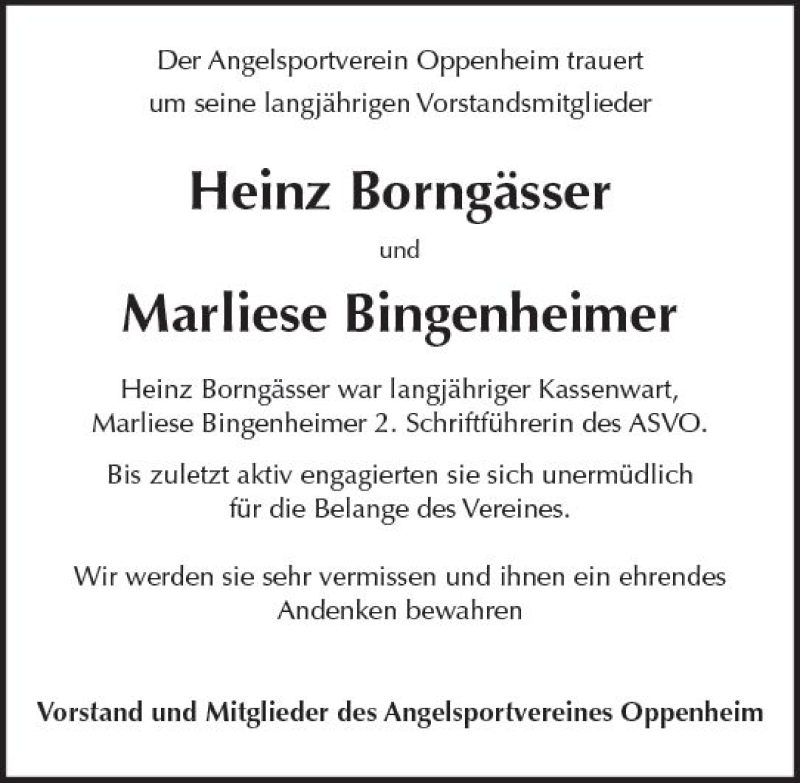 Der Angelsportverein Oppenheim trauert um seine langjährigen Vorstandsmitglieder

Heinz Borngässer

und

Marliese Bingenheimer

Heinz Borngässer war langjähriger Kassenwart, Marliese Bingenheimer 2. Schriftführerin des ASVO.

Bis zuletzt aktiv engagierten sie sich unermüdlich für die Belange des Vereines.

Wir werden sie sehr vermissen und ihnen ein ehrendes Andenken bewahren

Vorstand und Mitglieder des Angelsportvereines Oppenheim